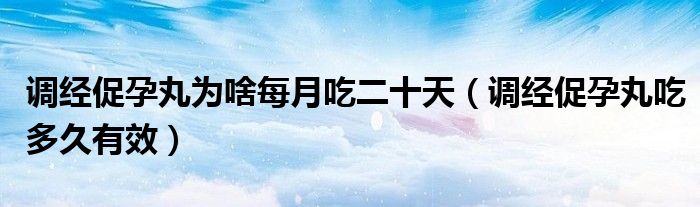 调经促孕丸为啥每月吃二十天（调经促孕丸吃多久有效）